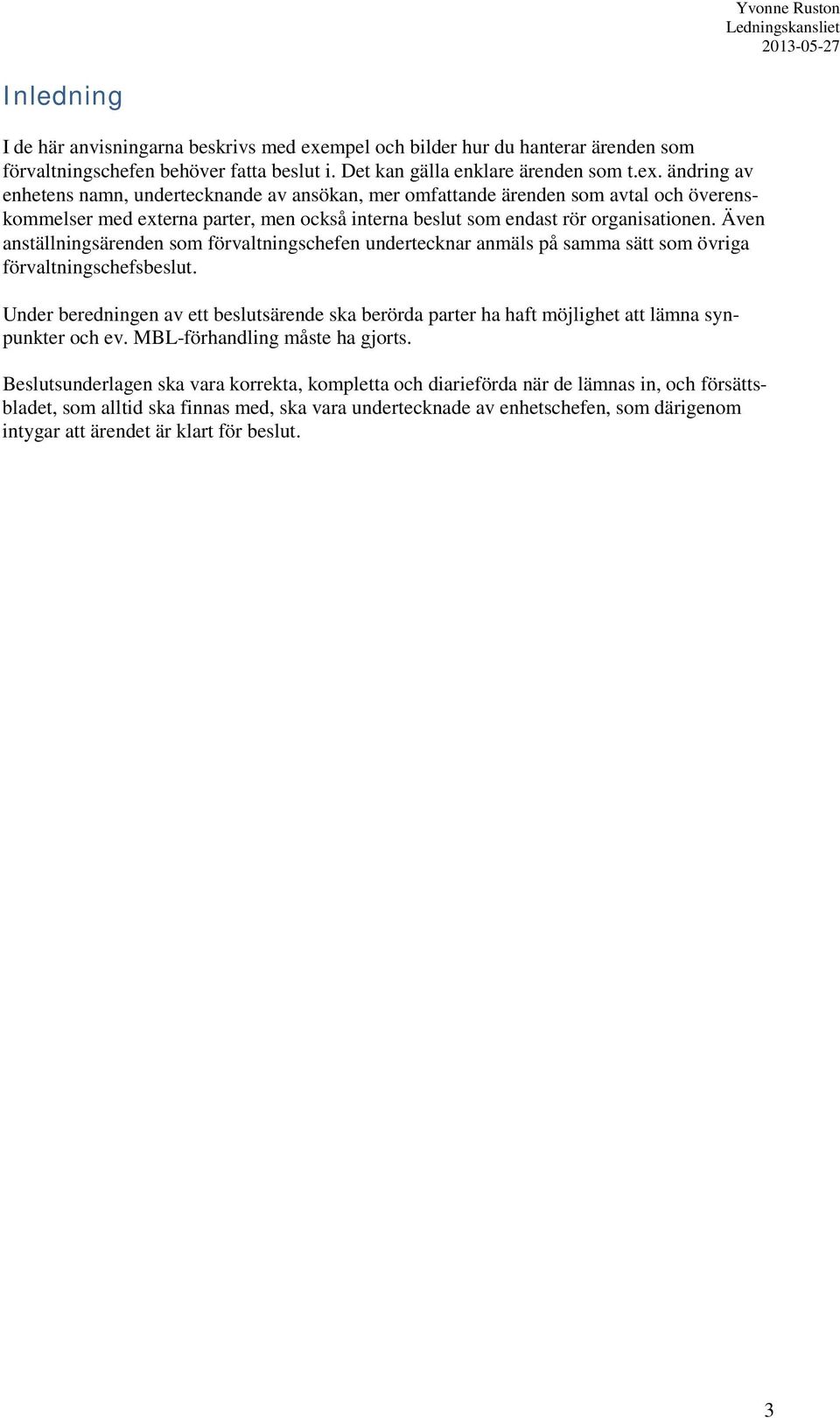 Yvonne Ruston
Ledningskansliet
2013-05-27

Inledning

I de här anvisningarna beskrivs med exempel och bilder hur du hanterar ärenden som förvaltningschefen behöver fatta beslut i. Det kan gälla enklare ärenden som t.ex. ändring av enhetens namn, undertecknande av ansökan, mer omfattande ärenden som avtal och överenskommelser med externa parter, men också interna beslut som endast rör organisationen. Även anställningsärenden som förvaltningschefen undertecknar anmäls på samma sätt som övriga förvaltningschefsbeslut.

Under beredningen av ett beslutsärende ska berörda parter ha haft möjlighet att lämna synpunkter och ev. MBL-förhandling måste ha gjorts.

Beslutsunderlagen ska vara korrekta, kompletta och diarieförda när de lämnas in, och försättsbladet, som alltid ska finnas med, ska vara undertecknade av enhetschefen, som därigenom intygar att ärendet är klart för beslut.

3